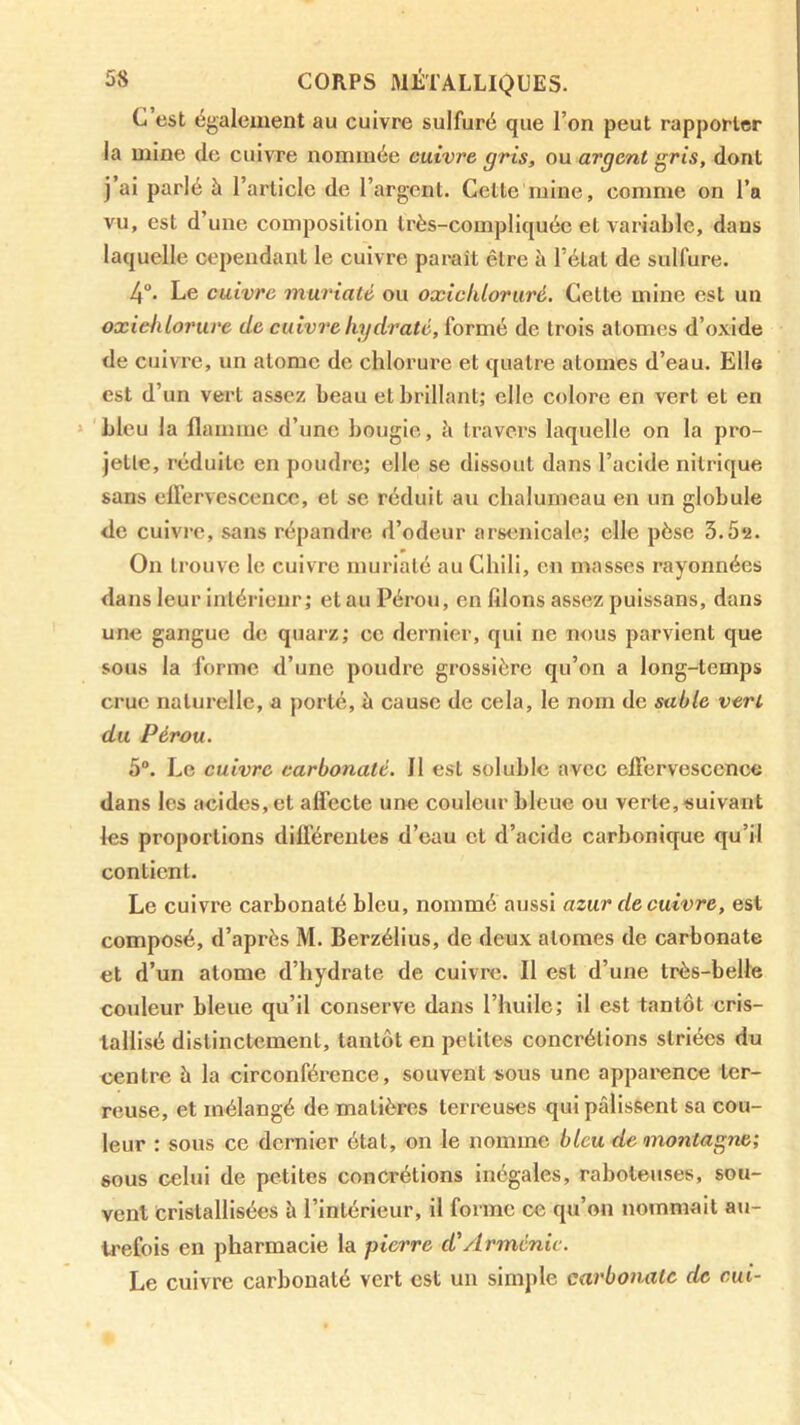 58 CORPS MÉTALLIQUES.

C'est également au cuivre sulfuré que l'on peut rapporter la mine de cuivre nommée cuivre gris, ou argent gris, dont j'ai parlé à l'article de l'argent. Cette mine, comme on l'a vu, est d'une composition très-compliquée et variable, dans laquelle cependant le cuivre paraît être à l'état de sulfure.

4°. Le cuivre muriaté ou oxichloruré. Cette mine est un oxichlorure de cuivre hydraté, formé de trois atomes d'oxide de cuivre, un atome de chlorure et quatre atomes d'eau. Elle est d'un vert assez beau et brillant; elle colore en vert et en bleu la flamme d'une bougie, à travers laquelle on la projette, réduite en poudre; elle se dissout dans l'acide nitrique sans effervescence, et se réduit au chalumeau en un globule de cuivre, sans répandre d'odeur arsenicale; elle pèse 3.52.

On trouve le cuivre muriaté au Chili, en masses rayonnées dans leur intérieur; et au Pérou, en filons assez puissans, dans une gangue de quarz; ce dernier, qui ne nous parvient que sous la forme d'une poudre grossière qu'on a long-temps crue naturelle, a porté, à cause de cela, le nom de sable vert du Pérou.

5°. Le cuivre carbonaté. Il est soluble avec effervescence dans les acides, et affecte une couleur bleue ou verte, suivant les proportions différentes d'eau et d'acide carbonique qu'il contient.

Le cuivre carbonaté bleu, nommé aussi azur de cuivre, est composé, d'après M. Berzélius, de deux atomes de carbonate et d'un atome d'hydrate de cuivre. Il est d'une très-belle couleur bleue qu'il conserve dans l'huile; il est tantôt cristallisé distinctement, tantôt en petites concrétions striées du centre à la circonférence, souvent sous une apparence terreuse, et mélangé de matières terreuses qui pâlissent sa couleur : sous ce dernier état, on le nomme bleu de montagne; sous celui de petites concrétions inégales, raboteuses, souvent cristallisées à l'intérieur, il forme ce qu'on nommait autrefois en pharmacie la pierre d'Arménie.

Le cuivre carbonaté vert est un simple carbonate de cui-